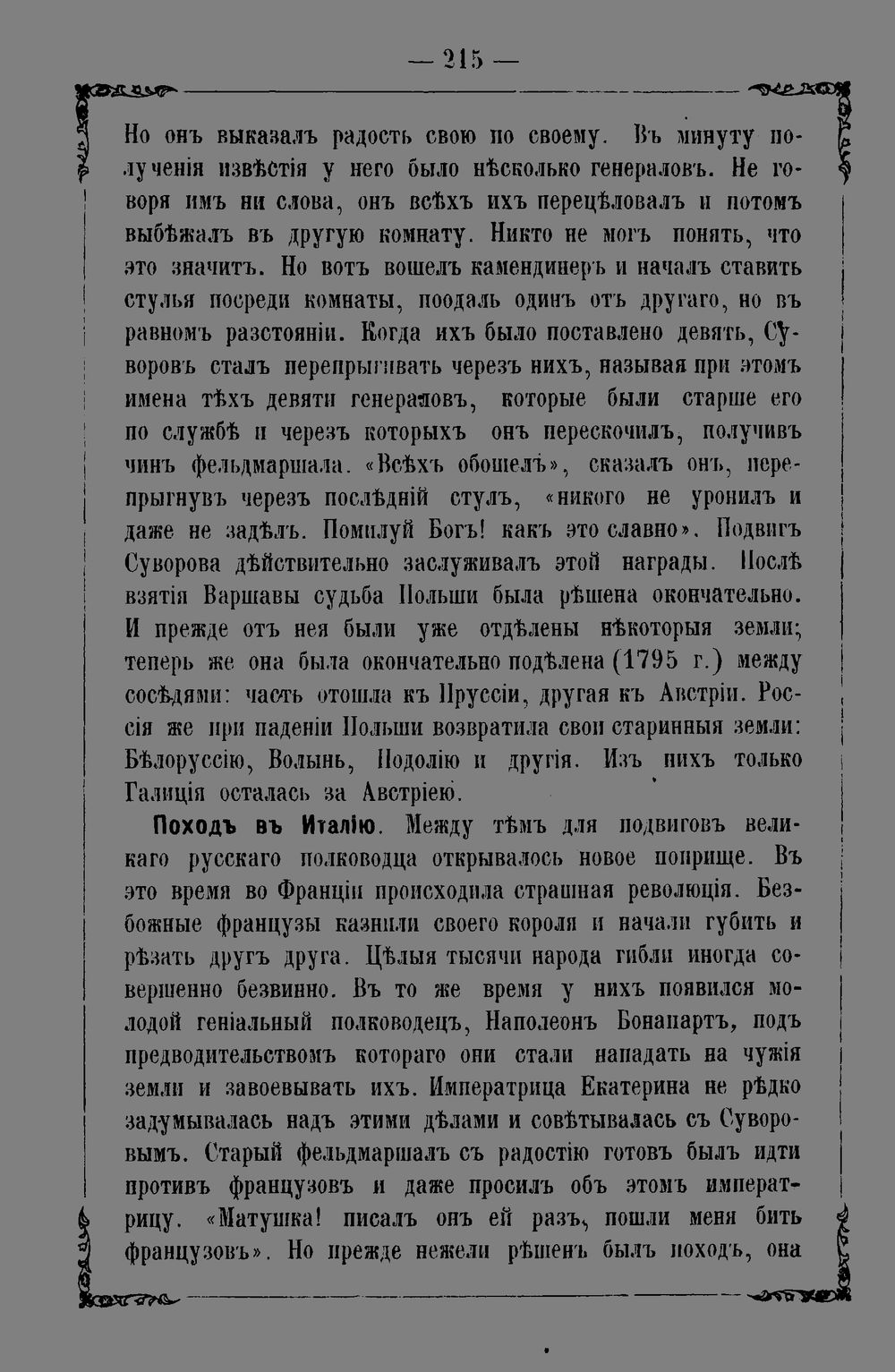 — 215 —

Но онъ выказалъ радость свою по своему. Въ минуту полученія извѣстія у него было нѣсколько генераловъ. Не говоря имъ ни слова, онъ всѣхъ ихъ перецѣловалъ и потомъ выбѣжалъ въ другую комнату. Никто не могъ понять, что это значитъ. Но вотъ вошелъ камендинеръ и началъ ставить стулья посреди комнаты, поодаль одинъ отъ другаго, но въ равномъ разстояніи. Когда ихъ было поставлено девять, Суворовъ сталъ перепрыгивать черезъ нихъ, называя при этомъ имена тѣхъ девяти генераловъ, которые были старше его по службѣ и черезъ которыхъ онъ перескочилъ, получивъ чинъ фельдмаршала. «Всѣхъ обошелъ», сказалъ онъ, перепрыгнувъ черезъ послѣдній стулъ, «никого не уронилъ и даже не задѣлъ. Помилуй Богъ! какъ это славно». Подвигъ Суворова дѣйствительно заслуживалъ этой награды. Послѣ взятія Варшавы судьба Польши была рѣшена окончательно. И прежде отъ нея были уже отдѣлены нѣкоторыя земли; теперь же она была окончательно подѣлена (1795 г.) между сосѣдями: часть отошла къ Пруссіи, другая къ Австріи. Россія же при паденіи Польши возвратила свои старинныя земли: Бѣлоруссію, Волынь, Подолію и другія. Изъ нихъ только Галиція осталась за Австріею.

Походъ въ Италію. Между тѣмъ для подвиговъ великаго русскаго полководца открывалось новое поприще. Въ это время во Франціи происходила страшная революція. Безбожные французы казнили своего короля и начали губить и рѣзать другъ друга. Цѣлыя тысячи народа гибли иногда совершенно безвинно. Въ то же время у нихъ появился молодой геніальный полководецъ, Наполеонъ Бонапартъ, подъ предводительствомъ котораго они стали нападать на чужія земли и завоевывать ихъ. Императрица Екатерина не рѣдко задумывалась надъ этими дѣлами и совѣтывалась съ Суворовымъ. Старый фельдмаршалъ съ радостію готовъ былъ идти противъ французовъ и даже просилъ объ этомъ императрицу. «Матушка! писалъ онъ ей разъ, пошли меня бить французовъ». Но прежде нежели рѣшенъ былъ походъ, она